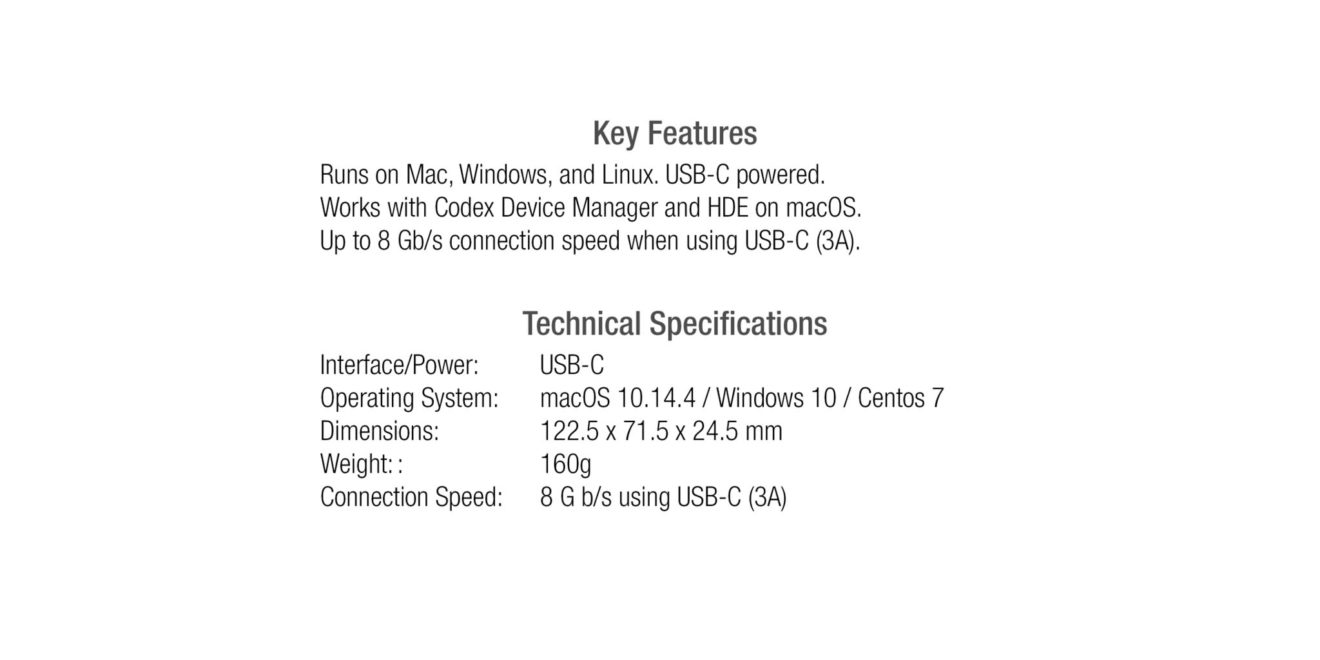 Key Features

Runs on Mac, Windows, and Linux. USB-C powered.
Works with Codex Device Manager and HDE on macOS.
Up to 8 Gb/s connection speed when using USB-C (3A).

Technical Specifications

Interface/Power: USB-C
Operating System: macOS 10.14.4 / Windows 10 / Centos 7
Dimensions: 122.5 x 71.5 x 24.5 mm
Weight: : 160g
Connection Speed: 8 G b/s using USB-C (3A)